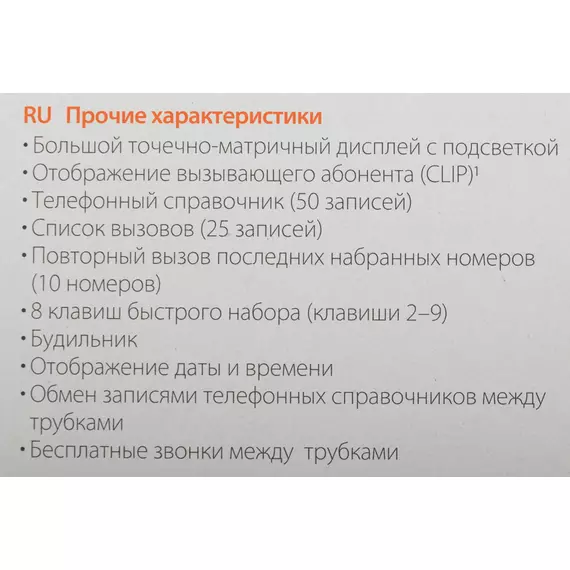 RU Прочие характеристики
• Большой точечно-матричный дисплей с подсветкой
• Отображение вызывающего абонента (CLIP)$^1$
• Телефонный справочник (50 записей)
• Список вызовов (25 записей)
• Повторный вызов последних набранных номеров (10 номеров)
• 8 клавиш быстрого набора (клавиши 2–9)
• Будильник
• Отображение даты и времени
• Обмен записями телефонных справочников между трубками
• Бесплатные звонки между трубками